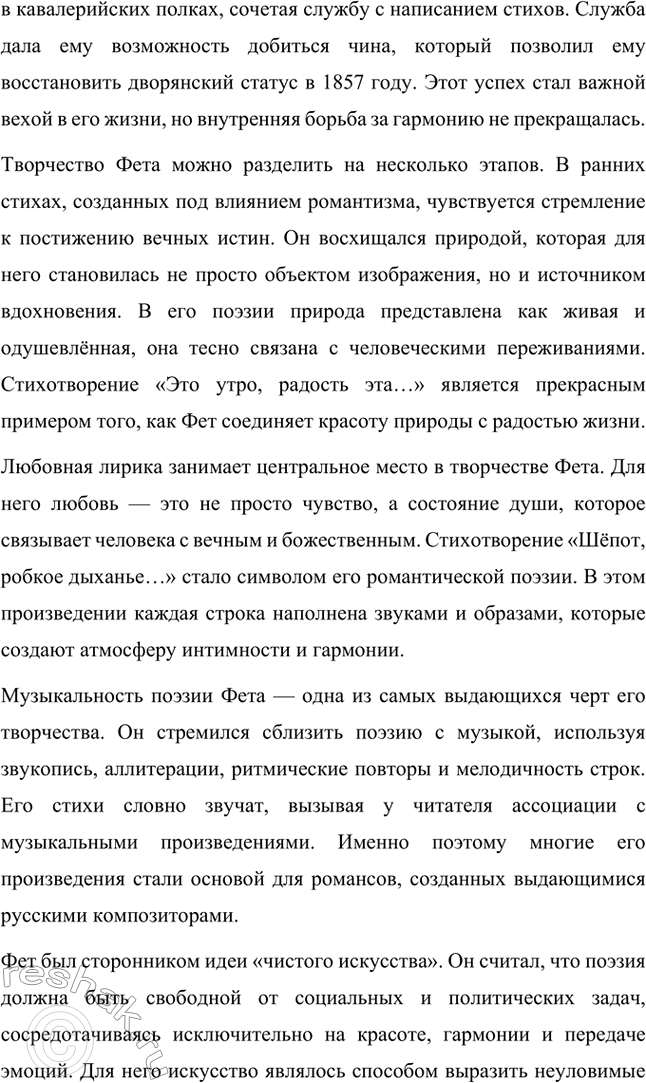 в кавалерийских полках, сочетая службу с написанием стихов. Служба дала ему возможность добиться чина, который позволил ему восстановить дворянский статус в 1857 году. Этот успех стал важной вехой в его жизни, но внутренняя борьба за гармонию не прекращалась.

Творчество Фета можно разделить на несколько этапов. В ранних стихах, созданных под влиянием романтизма, чувствуется стремление к постижению вечных истин. Он восхищался природой, которая для него становилась не просто объектом изображения, но и источником вдохновения. В его поэзии природа представлена как живая и одушевлённая, она тесно связана с человеческими переживаниями. Стихотворение «Это утро, радость эта…» является прекрасным примером того, как Фет соединяет красоту природы с радостью жизни.

Любовная лирика занимает центральное место в творчестве Фета. Для него любовь — это не просто чувство, а состояние души, которое связывает человека с вечным и божественным. Стихотворение «Шёпот, робкое дыханье…» стало символом его романтической поэзии. В этом произведении каждая строка наполнена звуками и образами, которые создают атмосферу интимности и гармонии.

Музыкальность поэзии Фета — одна из самых выдающихся черт его творчества. Он стремился сблизить поэзию с музыкой, используя звукопись, аллитерации, ритмические повторы и мелодичность строк. Его стихи словно звучат, вызывая у читателя ассоциации с музыкальными произведениями. Именно поэтому многие его произведения стали основой для романсов, созданных выдающимися русскими композиторами.

Фет был сторонником идеи «чистого искусства». Он считал, что поэзия должна быть свободной от социальных и политических задач, сосредотачиваясь исключительно на красоте, гармонии и передаче эмоций. Для него искусство являлось способом выразить неуловимые

reshak.ru